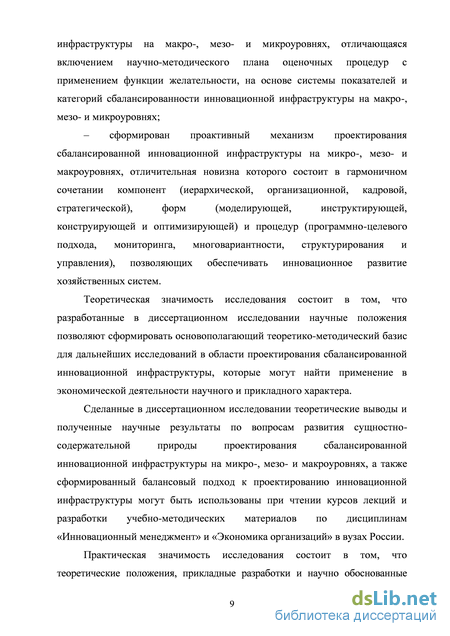 инфраструктуры на макро-, мезо- и микроуровнях, отличающаяся включением научно-методического плана оценочных процедур с применением функции желательности, на основе системы показателей и категорий сбалансированности инновационной инфраструктуры на макро-, мезо- и микроуровнях;

– сформирован проактивный механизм проектирования сбалансированной инновационной инфраструктуры на микро-, мезо- и макроуровнях, отличительная новизна которого состоит в гармоничном сочетании компонент (иерархической, организационной, кадровой, стратегической), форм (моделирующей, инструктирующей, конструирующей и оптимизирующей) и процедур (программно-целевого подхода, мониторинга, многовариантности, структурирования и управления), позволяющих обеспечивать инновационное развитие хозяйственных систем.

Теоретическая значимость исследования состоит в том, что разработанные в диссертационном исследовании научные положения позволяют сформировать основополагающий теоретико-методический базис для дальнейших исследований в области проектирования сбалансированной инновационной инфраструктуры, которые могут найти применение в экономической деятельности научного и прикладного характера.

Сделанные в диссертационном исследовании теоретические выводы и полученные научные результаты по вопросам развития сущностно-содержательной природы проектирования сбалансированной инновационной инфраструктуры на микро-, мезо- и макроуровнях, а также сформированный балансовый подход к проектированию инновационной инфраструктуры могут быть использованы при чтении курсов лекций и разработки учебно-методических материалов по дисциплинам «Инновационный менеджмент» и «Экономика организаций» в вузах России.

Практическая значимость исследования состоит в том, что теоретические положения, прикладные разработки и научно обоснованные

9

dsLib.net
библиотека диссертаций